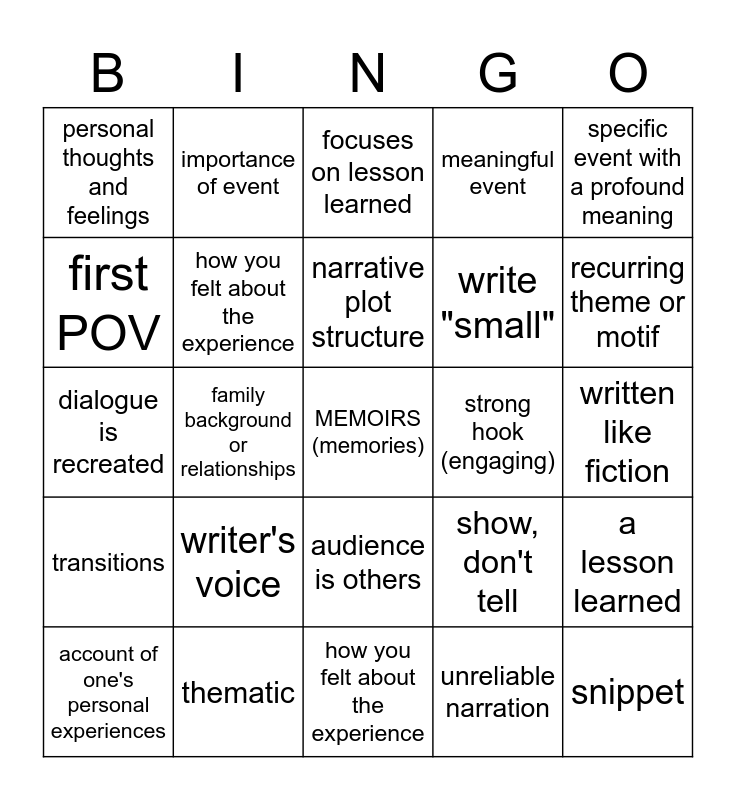 | B | I | N | G | O |
|---|---|---|---|---|
| personal thoughts and feelings | importance of event | focuses on lesson learned | meaningful event | specific event with a profound meaning |
| first POV | how you felt about the experience | narrative plot structure | write "small" | recurring theme or motif |
| dialogue is recreated | family background or relationships | MEMOIRS (memories) | strong hook (engaging) | written like fiction |
| transitions | writer's voice | audience is others | show, don't tell | a lesson learned |
| account of one's personal experiences | thematic | how you felt about the experience | unreliable narration | snippet |